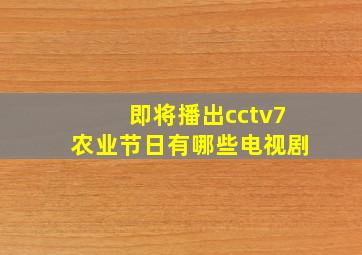 即将播出cctv7
农业节日有哪些电视剧